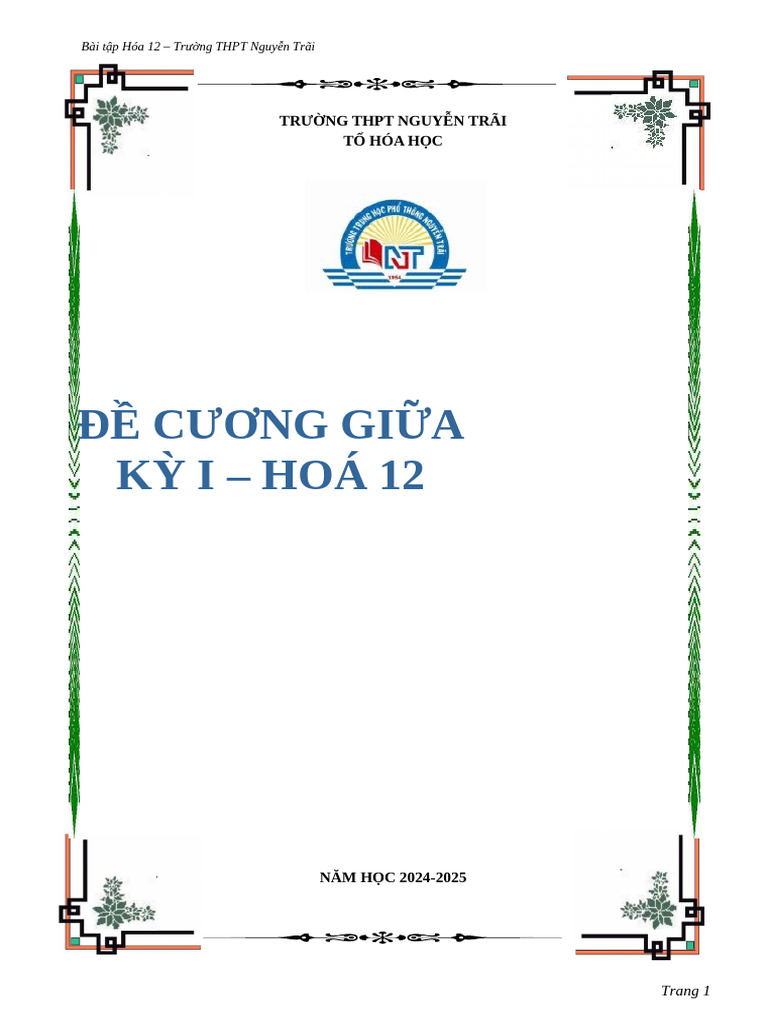 Bài tập Hóa 12 – Trường THPT Nguyễn Trãi

TRƯỜNG THPT NGUYỄN TRÃI
TỔ HÓA HỌC

TRƯỜNG TRUNG HỌC PHỔ THÔNG NGUYỄN TRÃI
NT
1954

ĐỀ CƯƠNG GIỮA KỲ I – HOÁ 12

NĂM HỌC 2024-2025

Trang 1